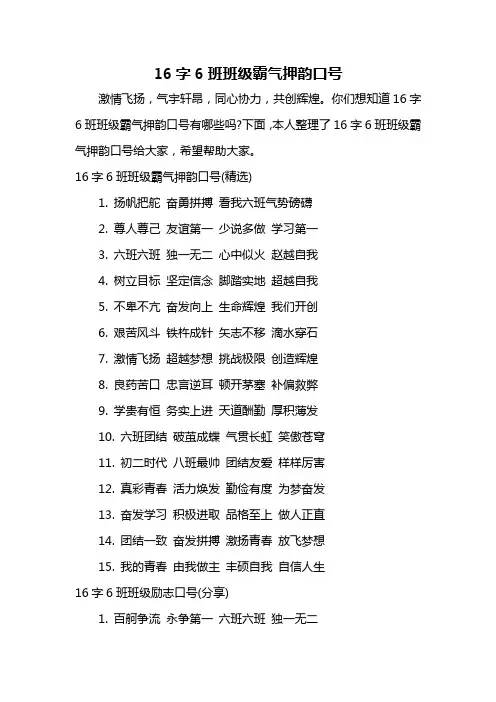 16 字 6 班班级霸气押韵口号

激情飞扬，气宇轩昂，同心协力，共创辉煌。你们想知道 16 字 6 班班级霸气押韵口号有哪些吗?下面,本人整理了 16 字 6 班班级霸气押韵口号给大家，希望帮助大家。

16 字 6 班班级霸气押韵口号(精选)

1. 扬帆把舵 奋勇拼搏 看我六班气势磅礴
2. 尊人尊己 友谊第一 少说多做 学习第一
3. 六班六班 独一无二 心中似火 赵越自我
4. 树立目标 坚定信念 脚踏实地 超越自我
5. 不卑不亢 奋发向上 生命辉煌 我们开创
6. 艰苦风斗 铁杵成针 矢志不移 滴水穿石
7. 激情飞扬 超越梦想 挑战极限 创造辉煌
8. 良药苦口 忠言逆耳 顿开茅塞 补偏救弊
9. 学贵有恒 务实上进 天道酬勤 厚积薄发
10. 六班团结 破茧成蝶 气贯长虹 笑傲苍穹
11. 初二时代 八班最帅 团结友爱 样样厉害
12. 真彩青春 活力焕发 勤俭有度 为梦奋发
13. 奋发学习 积极进取 品格至上 做人正直
14. 团结一致 奋发拼搏 激扬青春 放飞梦想
15. 我的青春 由我做主 丰硕自我 自信人生

16 字 6 班班级励志口号(分享)

1. 百舸争流 永争第一 六班六班 独一无二